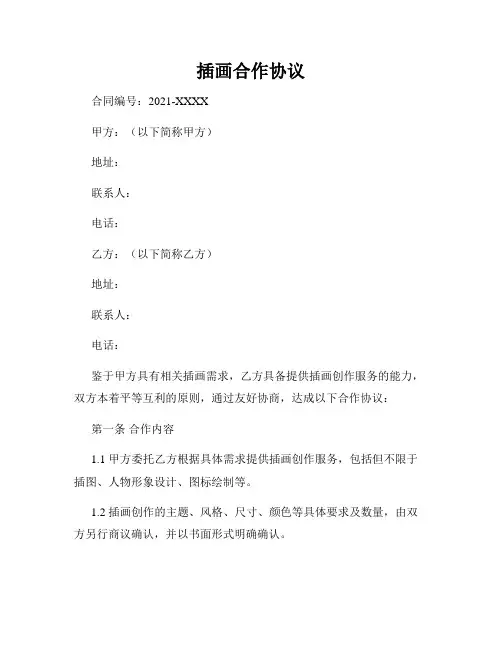 插画合作协议

合同编号：2021-XXXX

甲方：（以下简称甲方）

地址：

联系人：

电话：

乙方：（以下简称乙方）

地址：

联系人：

电话：

鉴于甲方具有相关插画需求，乙方具备提供插画创作服务的能力，双方本着平等互利的原则，通过友好协商，达成以下合作协议：

第一条 合作内容

1.1 甲方委托乙方根据具体需求提供插画创作服务，包括但不限于插图、人物形象设计、图标绘制等。

1.2 插画创作的主题、风格、尺寸、颜色等具体要求及数量，由双方另行商议确认，并以书面形式明确确认。